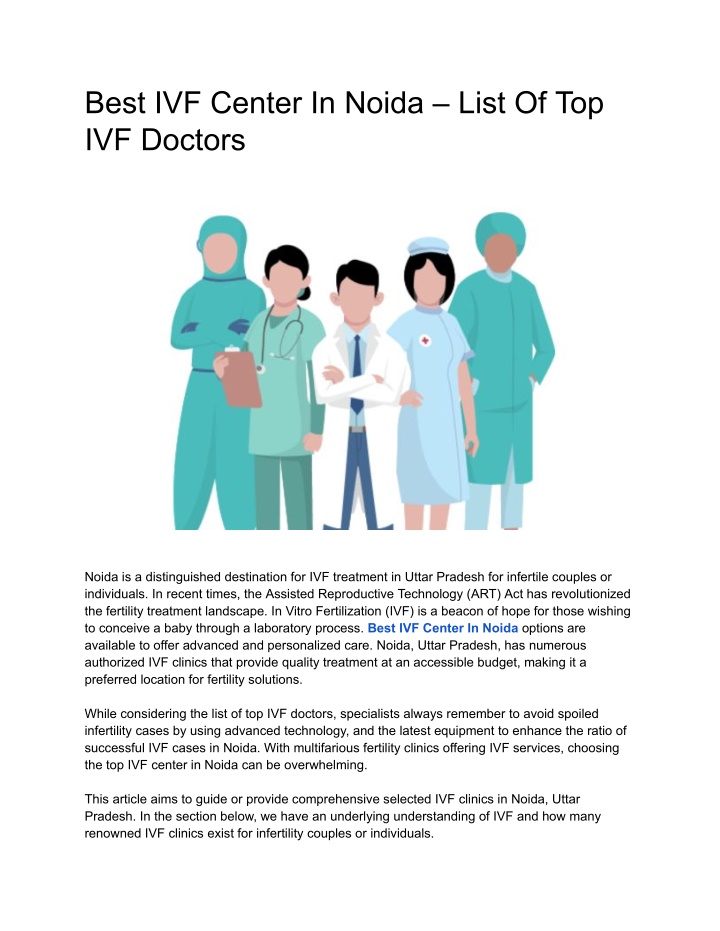 Best IVF Center In Noida – List Of Top IVF Doctors

Noida is a distinguished destination for IVF treatment in Uttar Pradesh for infertile couples or individuals. In recent times, the Assisted Reproductive Technology (ART) Act has revolutionized the fertility treatment landscape. In Vitro Fertilization (IVF) is a beacon of hope for those wishing to conceive a baby through a laboratory process. Best IVF Center In Noida options are available to offer advanced and personalized care. Noida, Uttar Pradesh, has numerous authorized IVF clinics that provide quality treatment at an accessible budget, making it a preferred location for fertility solutions.

While considering the list of top IVF doctors, specialists always remember to avoid spoiled infertility cases by using advanced technology, and the latest equipment to enhance the ratio of successful IVF cases in Noida. With multifarious fertility clinics offering IVF services, choosing the top IVF center in Noida can be overwhelming.

This article aims to guide or provide comprehensive selected IVF clinics in Noida, Uttar Pradesh. In the section below, we have an underlying understanding of IVF and how many renowned IVF clinics exist for infertility couples or individuals.